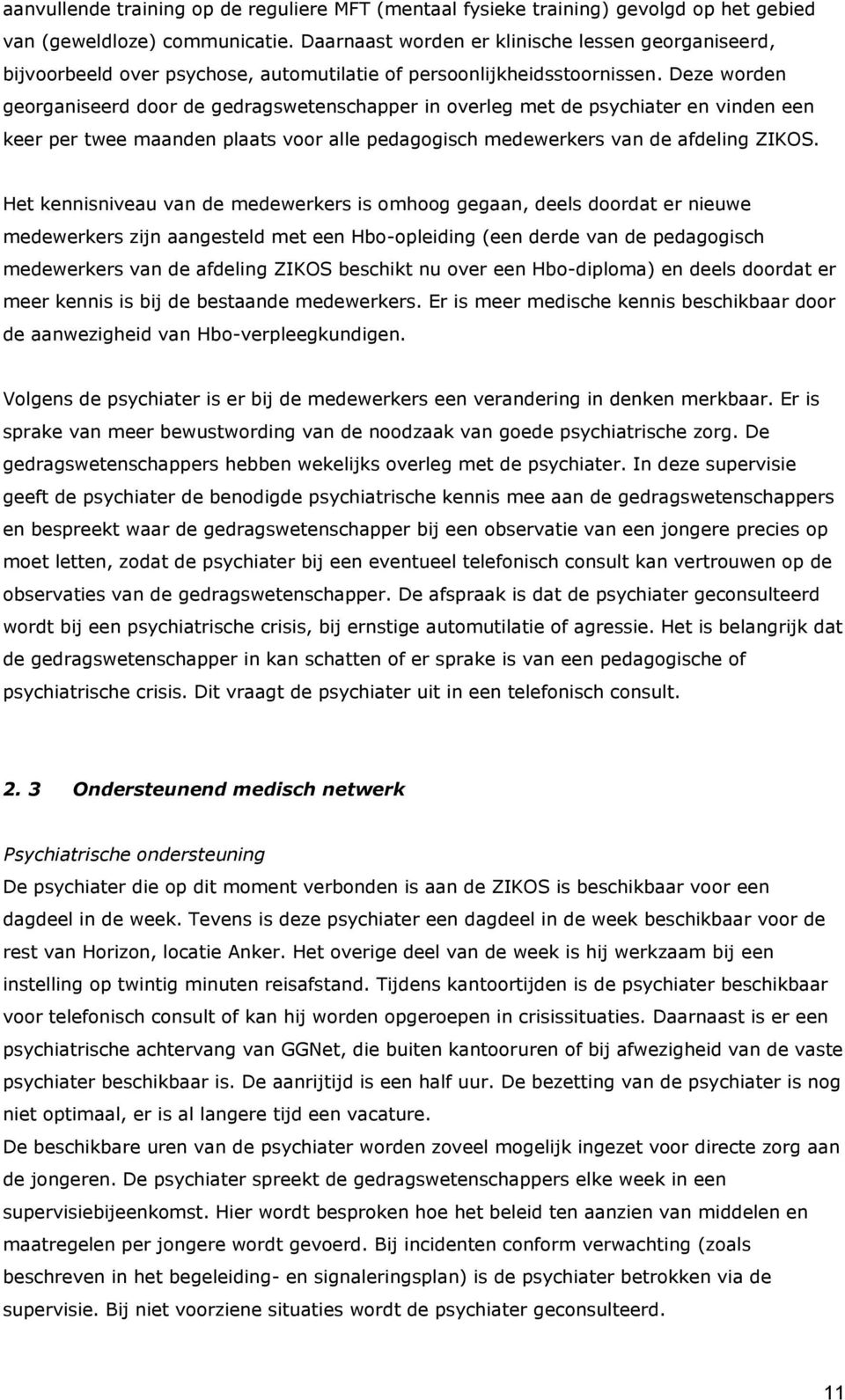 aanvullende training op de reguliere MFT (mentaal fysieke training) gevolgd op het gebied van (geweldloze) communicatie. Daarnaast worden er klinische lessen georganiseerd, bijvoorbeeld over psychose, automutilatie of persoonlijkheidsstoornissen. Deze worden georganiseerd door de gedragswetenschapper in overleg met de psychiater en vinden een keer per twee maanden plaats voor alle pedagogisch medewerkers van de afdeling ZIKOS.

Het kennisniveau van de medewerkers is omhoog gegaan, deels doordat er nieuwe medewerkers zijn aangesteld met een Hbo-opleiding (een derde van de pedagogisch medewerkers van de afdeling ZIKOS beschikt nu over een Hbo-diploma) en deels doordat er meer kennis is bij de bestaande medewerkers. Er is meer medische kennis beschikbaar door de aanwezigheid van Hbo-verpleegkundigen.

Volgens de psychiater is er bij de medewerkers een verandering in denken merkbaar. Er is sprake van meer bewustwording van de noodzaak van goede psychiatrische zorg. De gedragswetenschappers hebben wekelijks overleg met de psychiater. In deze supervisie geeft de psychiater de benodigde psychiatrische kennis mee aan de gedragswetenschappers en bespreekt waar de gedragswetenschapper bij een observatie van een jongere precies op moet letten, zodat de psychiater bij een eventueel telefonisch consult kan vertrouwen op de observaties van de gedragswetenschapper. De afspraak is dat de psychiater geconsulteerd wordt bij een psychiatrische crisis, bij ernstige automutilatie of agressie. Het is belangrijk dat de gedragswetenschapper in kan schatten of er sprake is van een pedagogische of psychiatrische crisis. Dit vraagt de psychiater uit in een telefonisch consult.

2. 3 Ondersteunend medisch netwerk

Psychiatrische ondersteuning
De psychiater die op dit moment verbonden is aan de ZIKOS is beschikbaar voor een dagdeel in de week. Tevens is deze psychiater een dagdeel in de week beschikbaar voor de rest van Horizon, locatie Anker. Het overige deel van de week is hij werkzaam bij een instelling op twintig minuten reisafstand. Tijdens kantoortijden is de psychiater beschikbaar voor telefonisch consult of kan hij worden opgeroepen in crisissituaties. Daarnaast is er een psychiatrische achtervang van GGNet, die buiten kantooruren of bij afwezigheid van de vaste psychiater beschikbaar is. De aanrijtijd is een half uur. De bezetting van de psychiater is nog niet optimaal, er is al langere tijd een vacature.
De beschikbare uren van de psychiater worden zoveel mogelijk ingezet voor directe zorg aan de jongeren. De psychiater spreekt de gedragswetenschappers elke week in een supervisiebijeenkomst. Hier wordt besproken hoe het beleid ten aanzien van middelen en maatregelen per jongere wordt gevoerd. Bij incidenten conform verwachting (zoals beschreven in het begeleiding- en signaleringsplan) is de psychiater betrokken via de supervisie. Bij niet voorziene situaties wordt de psychiater geconsulteerd.

11